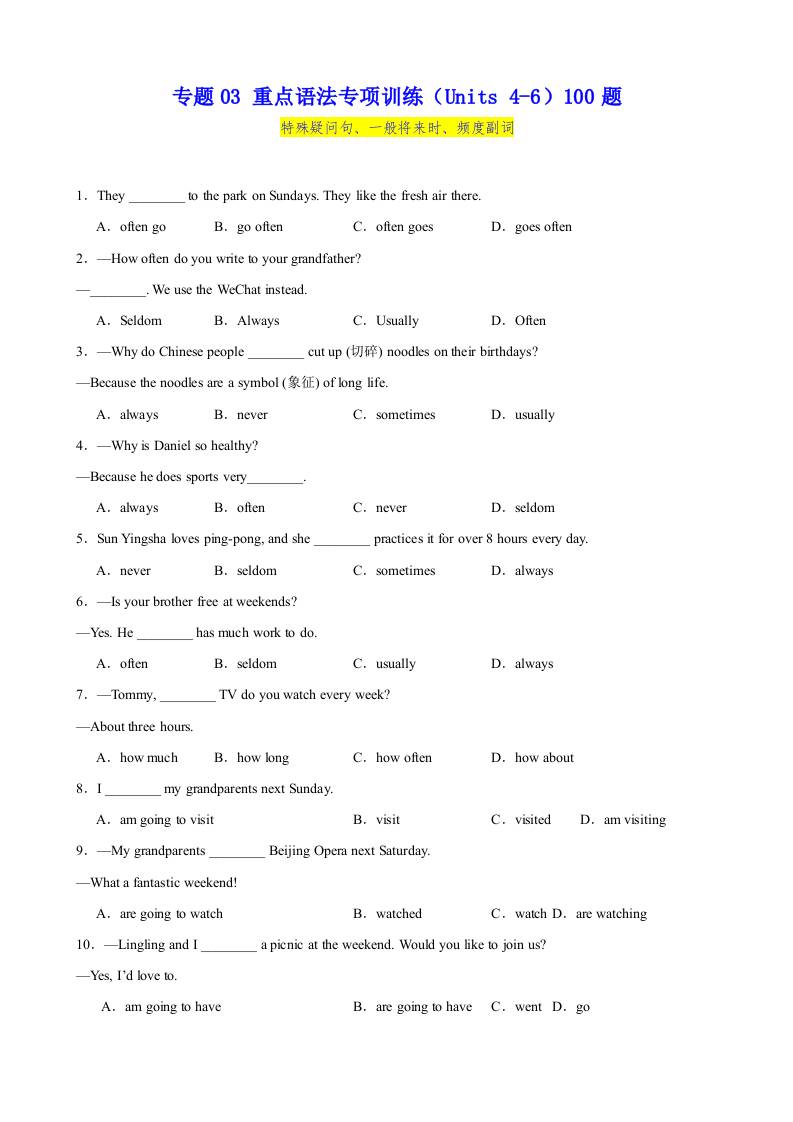 专题 03 重点语法专项训练（Units 4-6）100 题

特殊疑问句、一般将来时、频度副词

1．They ________ to the park on Sundays. They like the fresh air there.

A．often go　B．go often　C．often goes　D．goes often

2．—How often do you write to your grandfather?

—________. We use the WeChat instead.

A．Seldom　B．Always　C．Usually　D．Often

3．—Why do Chinese people ________ cut up (切碎) noodles on their birthdays?

—Because the noodles are a symbol (象征) of long life.

A．always　B．never　C．sometimes　D．usually

4．—Why is Daniel so healthy?

—Because he does sports very________.

A．always　B．often　C．never　D．seldom

5．Sun Yingsha loves ping-pong, and she ________ practices it for over 8 hours every day.

A．never　B．seldom　C．sometimes　D．always

6．—Is your brother free at weekends?

—Yes. He ________ has much work to do.

A．often　B．seldom　C．usually　D．always

7．—Tommy, ________ TV do you watch every week?

—About three hours.

A．how much　B．how long　C．how often　D．how about

8．I ________ my grandparents next Sunday.

A．am going to visit　B．visit　C．visited　D．am visiting

9．—My grandparents ________ Beijing Opera next Saturday.

—What a fantastic weekend!

A．are going to watch　B．watched　C．watch　D．are watching

10．—Lingling and I ________ a picnic at the weekend. Would you like to join us?

—Yes, I'd love to.

A．am going to have　B．are going to have　C．went　D．go